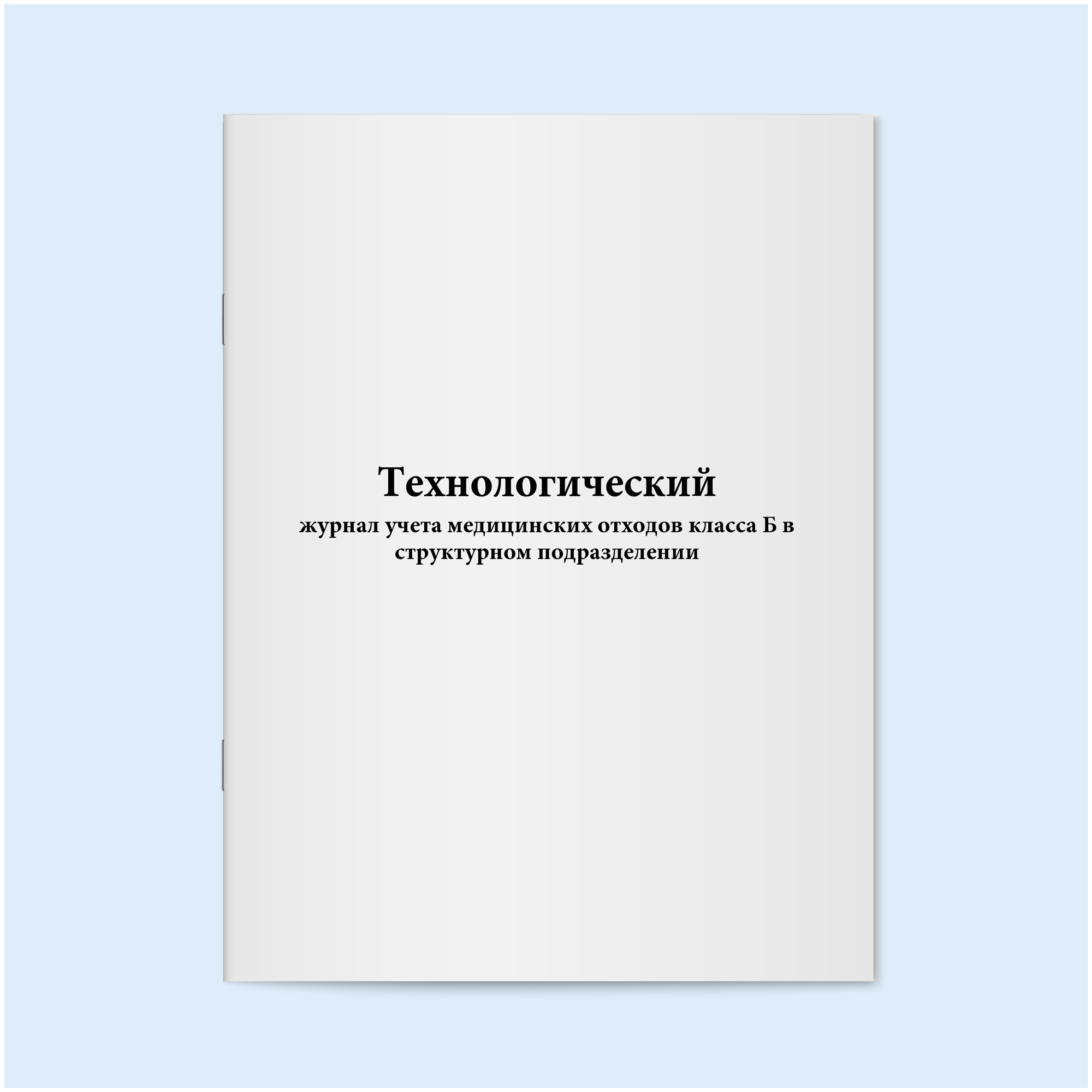 Технологический

журнал учета медицинских отходов класса Б в структурном подразделении